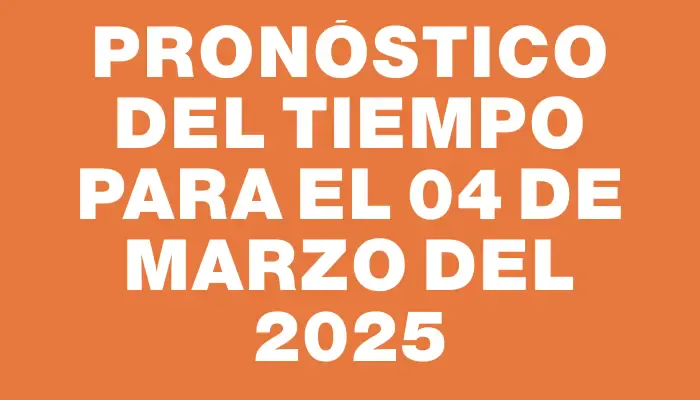 PRONÓSTICO DEL TIEMPO PARA EL 04 DE MARZO DEL 2025